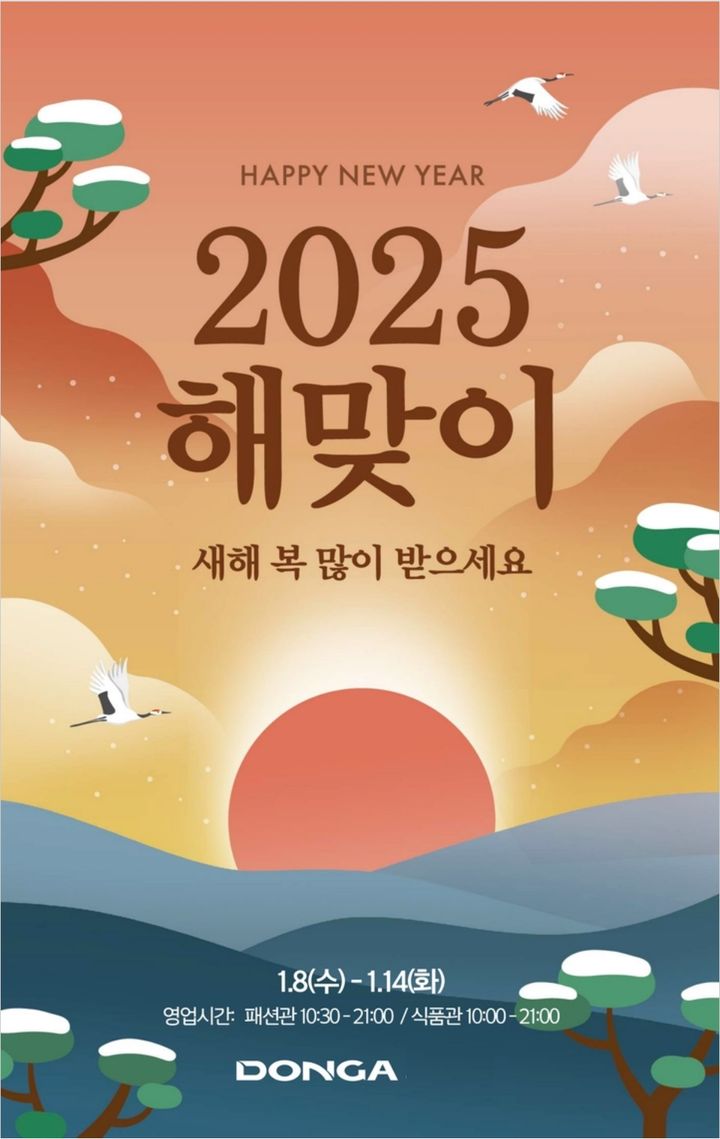 HAPPY NEW YEAR

2025
해맞이

새해 복 많이 받으세요

1.8(수) - 1.14(화)
영업시간: 패션관 10:30 - 21:00 / 식품관 10:00 - 21:00

DONGA